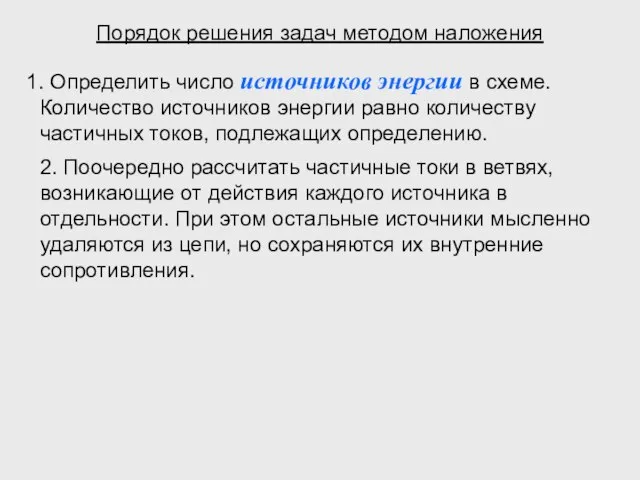 Порядок решения задач методом наложения

1. Определить число источников энергии в схеме. Количество источников энергии равно количеству частичных токов, подлежащих определению.

2. Поочередно рассчитать частичные токи в ветвях, возникающие от действия каждого источника в отдельности. При этом остальные источники мысленно удаляются из цепи, но сохраняются их внутренние сопротивления.